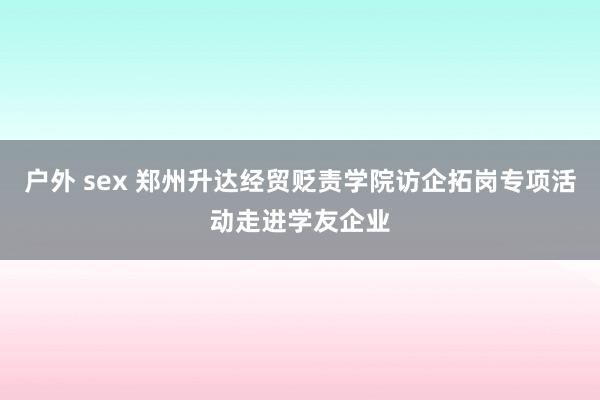 户外 sex 郑州升达经贸贬责学院访企拓岗专项活动走进学友企业